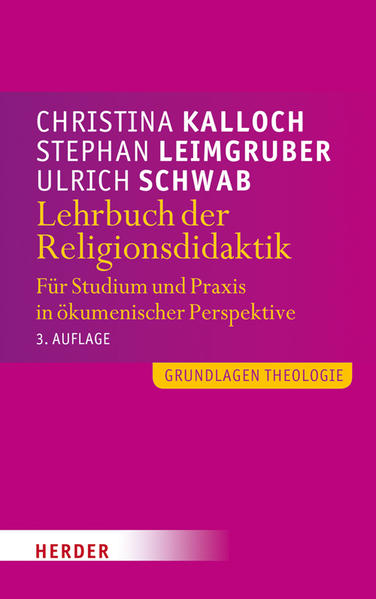 CHRISTINA KALLOCH
STEPHAN LEIMGRUBER
ULRICH SCHWAB

Lehrbuch der Religionsdidaktik

Für Studium und Praxis in ökumenischer Perspektive

3. AUFLAGE

GRUNDLAGEN THEOLOGIE

HERDER